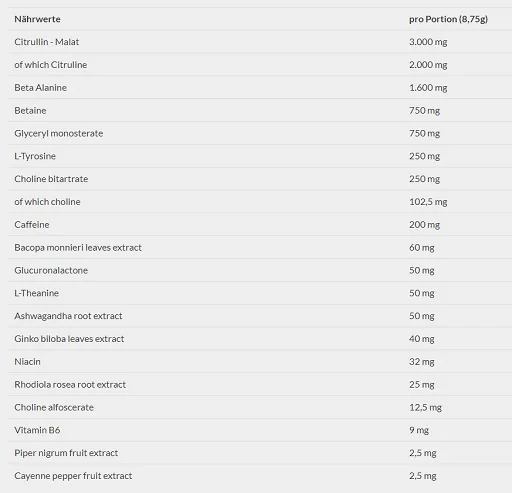 | Nährwerte | pro Portion (8,75g) |
|---|---|
| Citrullin - Malat | 3.000 mg |
| of which Citruline | 2.000 mg |
| Beta Alanine | 1.600 mg |
| Betaine | 750 mg |
| Glyceryl monosterate | 750 mg |
| L-Tyrosine | 250 mg |
| Choline bitartrate | 250 mg |
| of which choline | 102,5 mg |
| Caffeine | 200 mg |
| Bacopa monnieri leaves extract | 60 mg |
| Glucuronalactone | 50 mg |
| L-Theanine | 50 mg |
| Ashwagandha root extract | 50 mg |
| Ginko biloba leaves extract | 40 mg |
| Niacin | 32 mg |
| Rhodiola rosea root extract | 25 mg |
| Choline alfoscerate | 12,5 mg |
| Vitamin B6 | 9 mg |
| Piper nigrum fruit extract | 2,5 mg |
| Cayenne pepper fruit extract | 2,5 mg |